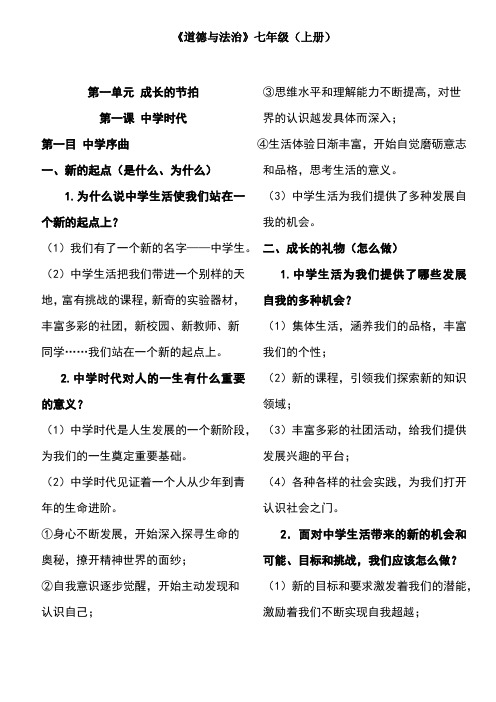 《道德与法治》七年级（上册）

第一单元 成长的节拍

第一课 中学时代

第一目 中学序曲

一、新的起点（是什么、为什么）

1. 为什么说中学生活使我们站在一个新的起点上？

（1）我们有了一个新的名字——中学生。

（2）中学生活把我们带进一个别样的天地，富有挑战的课程，新奇的实验器材，丰富多彩的社团，新校园、新教师、新同学……我们站在一个新的起点上。

2. 中学时代对人的一生有什么重要的意义？

（1）中学时代是人生发展的一个新阶段，为我们的一生奠定重要基础。

（2）中学时代见证着一个人从少年到青年的生命进阶。

①身心不断发展，开始深入探寻生命的奥秘，撩开精神世界的面纱；

②自我意识逐步觉醒，开始主动发现和认识自己；

③思维水平和理解能力不断提高，对世界的认识越发具体而深入；

④生活体验日渐丰富，开始自觉磨砺意志和品格，思考生活的意义。

（3）中学生活为我们提供了多种发展自我的机会。

二、成长的礼物（怎么做）

1. 中学生活为我们提供了哪些发展自我的多种机会？

（1）集体生活，涵养我们的品格，丰富我们的个性；

（2）新的课程，引领我们探索新的知识领域；

（3）丰富多彩的社团活动，给我们提供发展兴趣的平台；

（4）各种各样的社会实践，为我们打开认识社会之门。

2. 面对中学生活带来的新的机会和可能、目标和挑战，我们应该怎么做？

（1）新的目标和要求激发着我们的潜能，激励着我们不断实现自我超越；